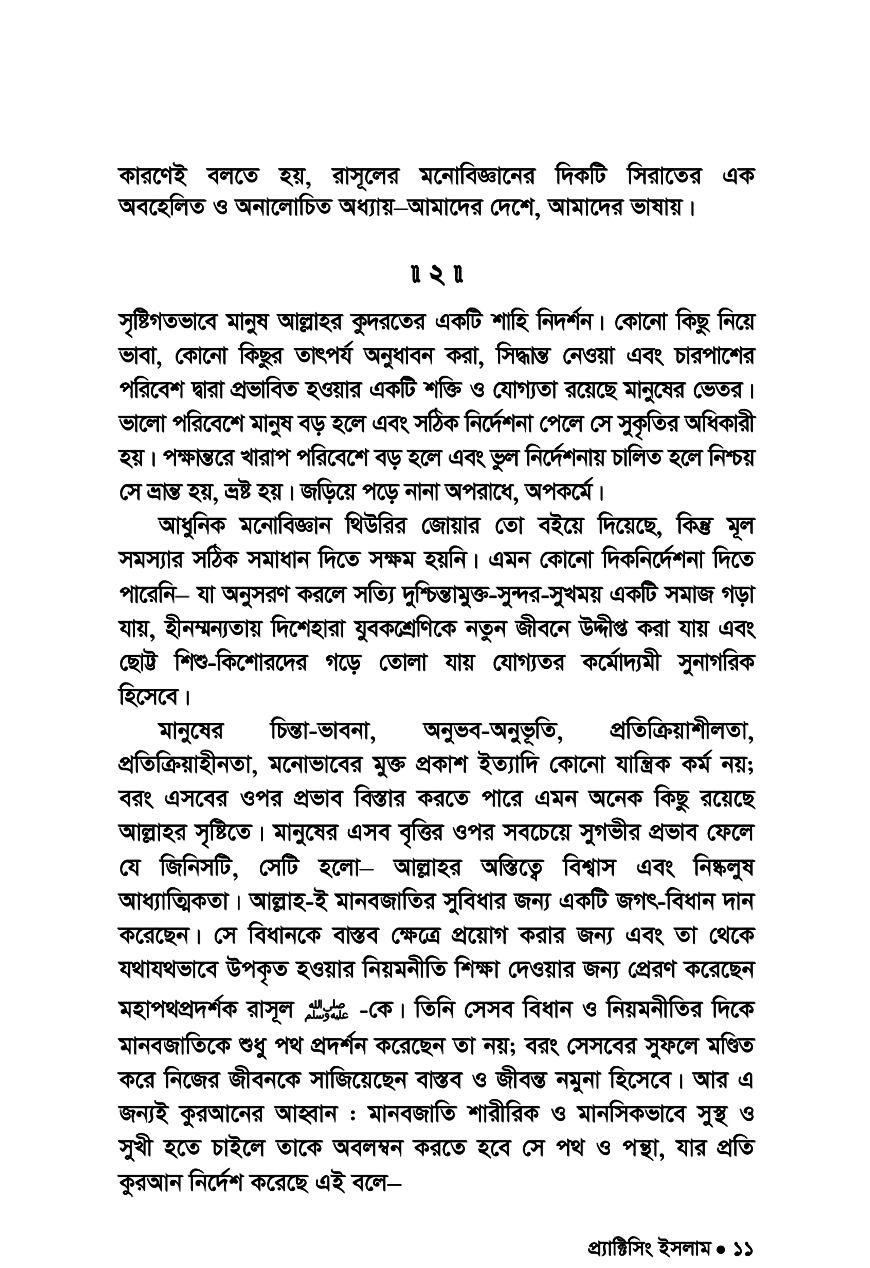 কারণেই বলতে হয়, রাসূলের মনোবিজ্ঞানের দিকটি সিরাতের এক অবহেলিত ও অনালোচিত অধ্যায়–আমাদের দেশে, আমাদের ভাষায়।

॥ ২ ॥

সৃষ্টিগতভাবে মানুষ আল্লাহর কুদরতের একটি শাহি নিদর্শন। কোনো কিছু নিয়ে ভাবা, কোনো কিছুর তাৎপর্য অনুধাবন করা, সিদ্ধান্ত নেওয়া এবং চারপাশের পরিবেশ দ্বারা প্রভাবিত হওয়ার একটি শক্তি ও যোগ্যতা রয়েছে মানুষের ভেতর। ভালো পরিবেশে মানুষ বড় হলে এবং সঠিক নির্দেশনা পেলে সে সুকৃতির অধিকারী হয়। পক্ষান্তরে খারাপ পরিবেশে বড় হলে এবং ভুল নির্দেশনায় চালিত হলে নিশ্চয় সে ভ্রান্ত হয়, ভ্রষ্ট হয়। জড়িয়ে পড়ে নানা অপরাধে, অপকর্মে।

আধুনিক মনোবিজ্ঞান থিউরির জোয়ার তো বইয়ে দিয়েছে, কিন্তু মূল সমস্যার সঠিক সমাধান দিতে সক্ষম হয়নি। এমন কোনো দিকনির্দেশনা দিতে পারেনি– যা অনুসরণ করলে সত্যি দুশ্চিন্তামুক্ত-সুন্দর-সুখময় একটি সমাজ গড়া যায়, হীনম্মন্যতায় দিশেহারা যুবকশ্রেণিকে নতুন জীবনে উদ্দীপ্ত করা যায় এবং ছোট্ট শিশু-কিশোরদের গড়ে তোলা যায় যোগ্যতর কর্মোদ্যমী সুনাগরিক হিসেবে।

মানুষের চিন্তা-ভাবনা, অনুভব-অনুভূতি, প্রতিক্রিয়াশীলতা, প্রতিক্রিয়াহীনতা, মনোভাবের মুক্ত প্রকাশ ইত্যাদি কোনো যান্ত্রিক কর্ম নয়; বরং এসবের ওপর প্রভাব বিস্তার করতে পারে এমন অনেক কিছু রয়েছে আল্লাহর সৃষ্টিতে। মানুষের এসব বৃত্তির ওপর সবচেয়ে সুগভীর প্রভাব ফেলে যে জিনিসটি, সেটি হলো– আল্লাহর অস্তিত্বে বিশ্বাস এবং নিষ্কলুষ আধ্যাত্মিকতা। আল্লাহ-ই মানবজাতির সুবিধার জন্য একটি জগৎ-বিধান দান করেছেন। সে বিধানকে বাস্তব ক্ষেত্রে প্রয়োগ করার জন্য এবং তা থেকে যথাযথভাবে উপকৃত হওয়ার নিয়মনীতি শিক্ষা দেওয়ার জন্য প্রেরণ করেছেন মহাপথপ্রদর্শক রাসূল ﷺ -কে। তিনি সেসব বিধান ও নিয়মনীতির দিকে মানবজাতিকে শুধু পথ প্রদর্শন করেছেন তা নয়; বরং সেসবের সুফলে মণ্ডিত করে নিজের জীবনকে সাজিয়েছেন বাস্তব ও জীবন্ত নমুনা হিসেবে। আর এ জন্যই কুরআনের আহ্বান : মানবজাতি শারীরিক ও মানসিকভাবে সুস্থ ও সুখী হতে চাইলে তাকে অবলম্বন করতে হবে সে পথ ও পন্থা, যার প্রতি কুরআন নির্দেশ করেছে এই বলে–

প্র্যাক্টিসিং ইসলাম • ১১